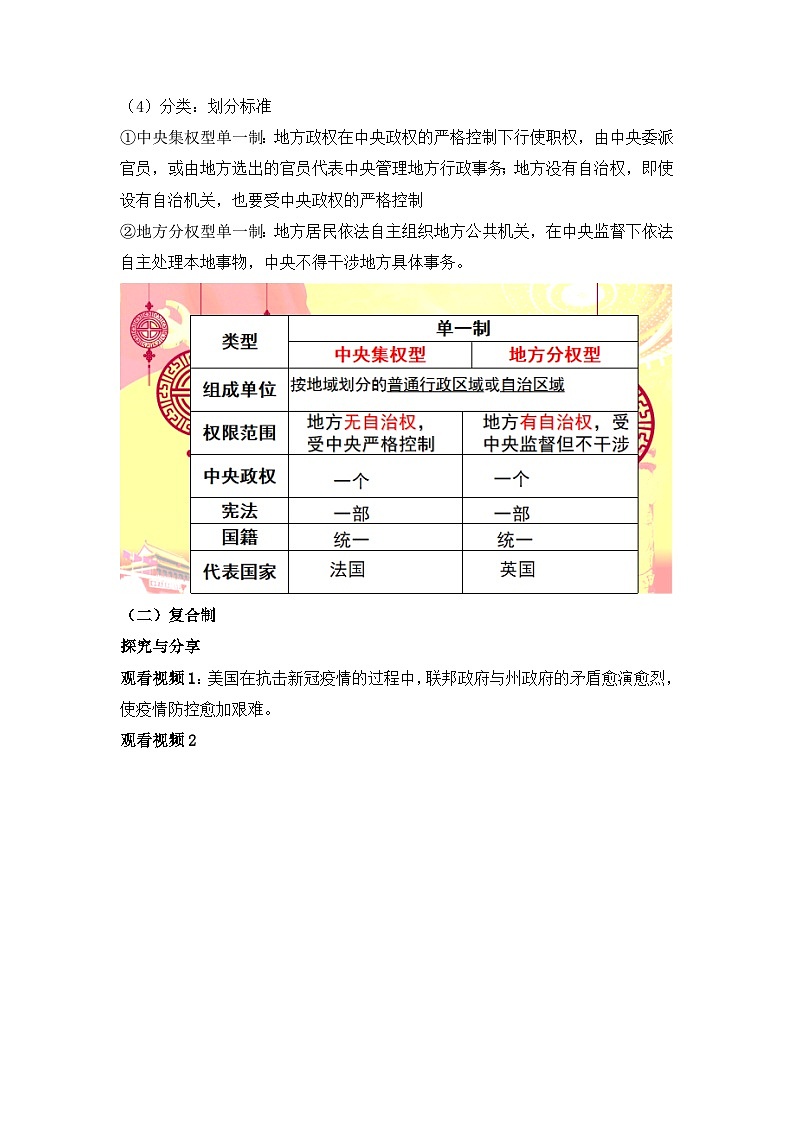 （4）分类：划分标准

①中央集权型单一制：地方政权在中央政权的严格控制下行使职权，由中央委派官员，或由地方选出的官员代表中央管理地方行政事务；地方没有自治权，即使设有自治机关，也要受中央政权的严格控制

②地方分权型单一制：地方居民依法自主组织地方公共机关，在中央监督下依法自主处理本地事物，中央不得干涉地方具体事务。

| 类型 | 单一制 | |
|---|---|---|
| | 中央集权型 | 地方分权型 |
| 组成单位 | 按地域划分的普通行政区域或自治区域 | |
| 权限范围 | 地方无自治权，受中央严格控制 | 地方有自治权，受中央监督但不干涉 |
| 中央政权 | 一个 | 一个 |
| 宪法 | 一部 | 一部 |
| 国籍 | 统一 | 统一 |
| 代表国家 | 法国 | 英国 |

（二）复合制

探究与分享

观看视频1：美国在抗击新冠疫情的过程中，联邦政府与州政府的矛盾愈演愈烈，使疫情防控愈加艰难。

观看视频2